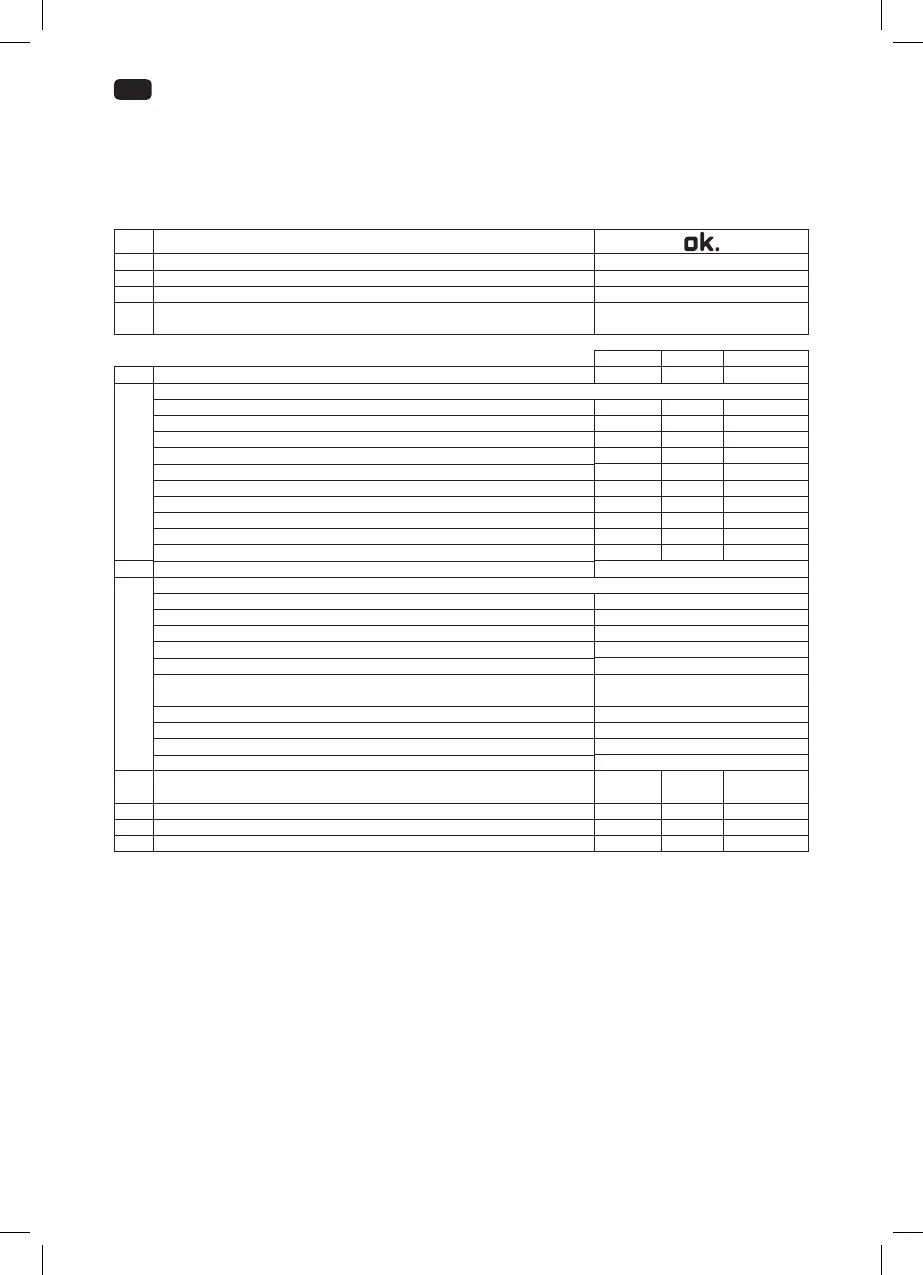 ok.